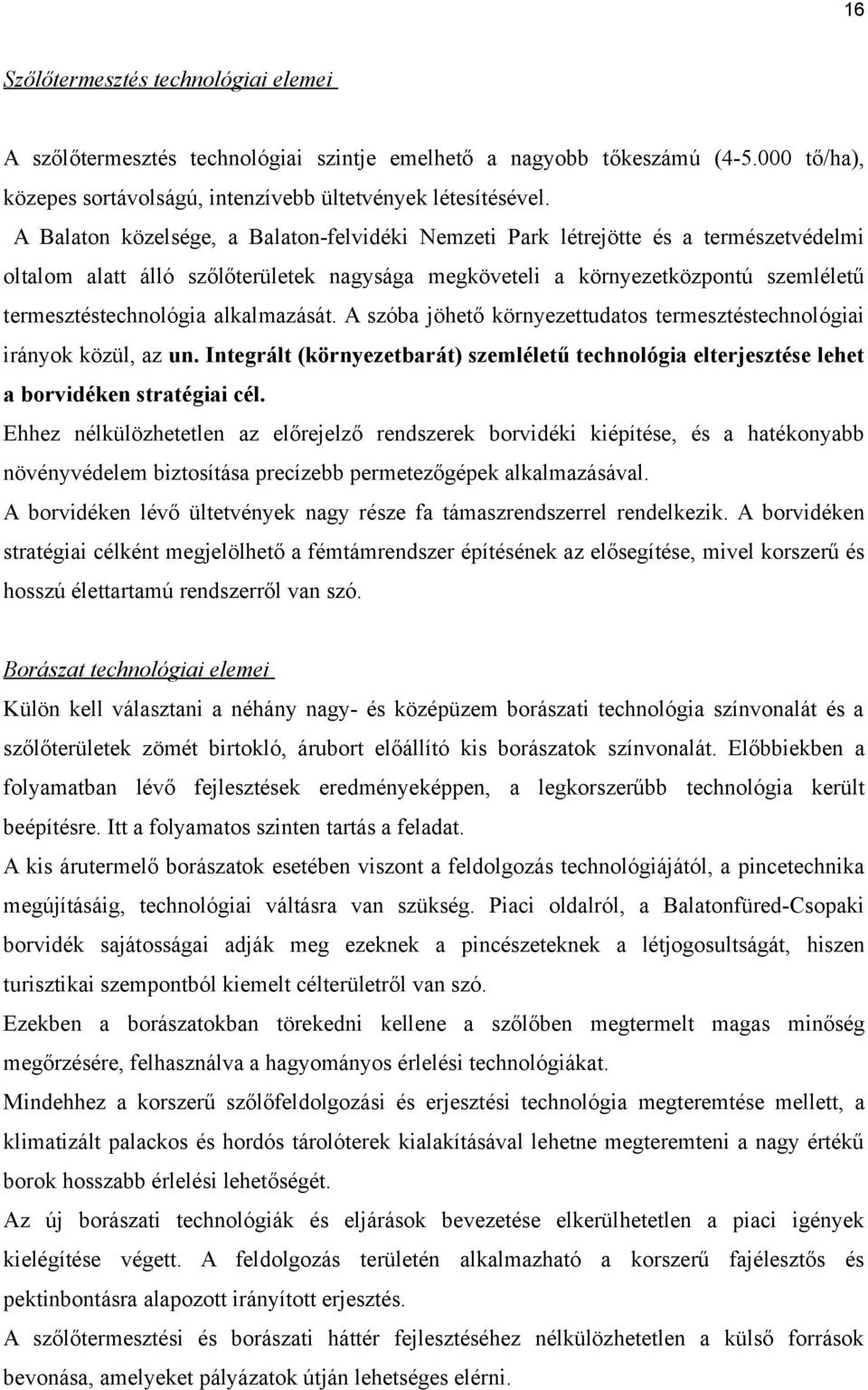 16

Szőlőtermesztés technológiai elemei

A szőlőtermesztés technológiai szintje emelhető a nagyobb tőkeszámú (4-5.000 tő/ha), közepes sortávolságú, intenzívebb ültetvények létesítésével.

A Balaton közelsége, a Balaton-felvidéki Nemzeti Park létrejötte és a természetvédelmi oltalom alatt álló szőlőterületek nagysága megköveteli a környezetközpontú szemléletű termesztéstechnológia alkalmazását. A szóba jöhető környezettudatos termesztéstechnológiai irányok közül, az un. Integrált (környezetbarát) szemléletű technológia elterjesztése lehet a borvidéken stratégiai cél.

Ehhez nélkülözhetetlen az előrejelző rendszerek borvidéki kiépítése, és a hatékonyabb növényvédelem biztosítása precízebb permetezőgépek alkalmazásával.

A borvidéken lévő ültetvények nagy része fa támaszrendszerrel rendelkezik. A borvidéken stratégiai célként megjelölhető a fémtámrendszer építésének az elősegítése, mivel korszerű és hosszú élettartamú rendszerről van szó.

Borászat technológiai elemei

Külön kell választani a néhány nagy- és középüzem borászati technológia színvonalát és a szőlőterületek zömét birtokló, árubort előállító kis borászatok színvonalát. Előbbiekben a folyamatban lévő fejlesztések eredményeképpen, a legkorszerűbb technológia került beépítésre. Itt a folyamatos szinten tartás a feladat.

A kis árutermelő borászatok esetében viszont a feldolgozás technológiájától, a pincetechnika megújításáig, technológiai váltásra van szükség. Piaci oldalról, a Balatonfüred-Csopaki borvidék sajátosságai adják meg ezeknek a pincészeteknek a létjogosultságát, hiszen turisztikai szempontból kiemelt célterületről van szó.

Ezekben a borászatokban törekedni kellene a szőlőben megtermelt magas minőség megőrzésére, felhasználva a hagyományos érlelési technológiákat.

Mindehhez a korszerű szőlőfeldolgozási és erjesztési technológia megteremtése mellett, a klimatizált palackos és hordós tárolóterek kialakításával lehetne megteremteni a nagy értékű borok hosszabb érlelési lehetőségét.

Az új borászati technológiák és eljárások bevezetése elkerülhetetlen a piaci igények kielégítése végett. A feldolgozás területén alkalmazható a korszerű fajélesztős és pektinbontásra alapozott irányított erjesztés.

A szőlőtermesztési és borászati háttér fejlesztéséhez nélkülözhetetlen a külső források bevonása, amelyeket pályázatok útján lehetséges elérni.